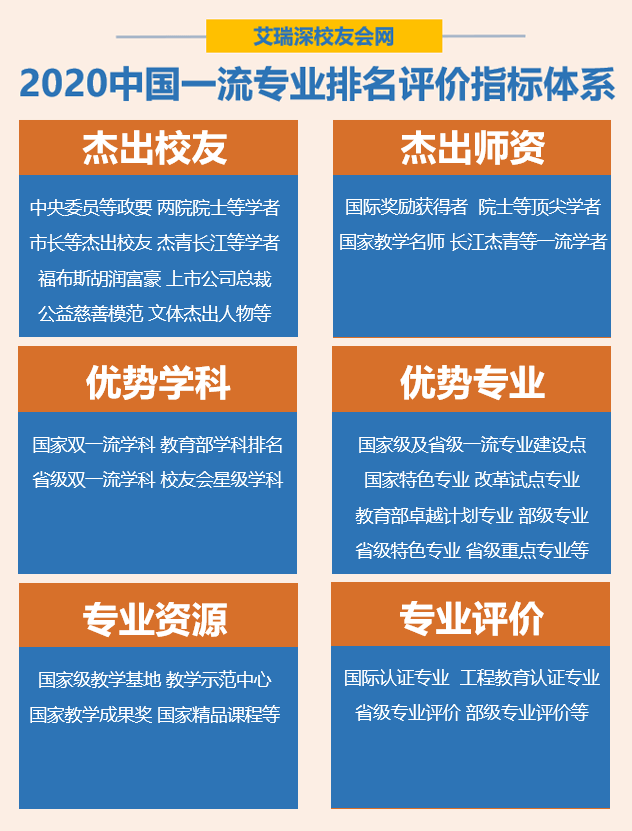 艾瑞深校友会网

2020中国一流专业排名评价指标体系

杰出校友

中央委员等政要 两院院士等学者
市长等杰出校友 杰青长江等学者
福布斯胡润富豪 上市公司总裁
公益慈善模范 文体杰出人物等

杰出师资

国际奖励获得者 院士等顶尖学者
国家教学名师 长江杰青等一流学者

优势学科

国家双一流学科 教育部学科排名
省级双一流学科 校友会星级学科

优势专业

国家级及省级一流专业建设点
国家特色专业 改革试点专业
教育部卓越计划专业 部级专业
省级特色专业 省级重点专业等

专业资源

国家级教学基地 教学示范中心
国家教学成果奖 国家精品课程等

专业评价

国际认证专业 工程教育认证专业
省级专业评价 部级专业评价等